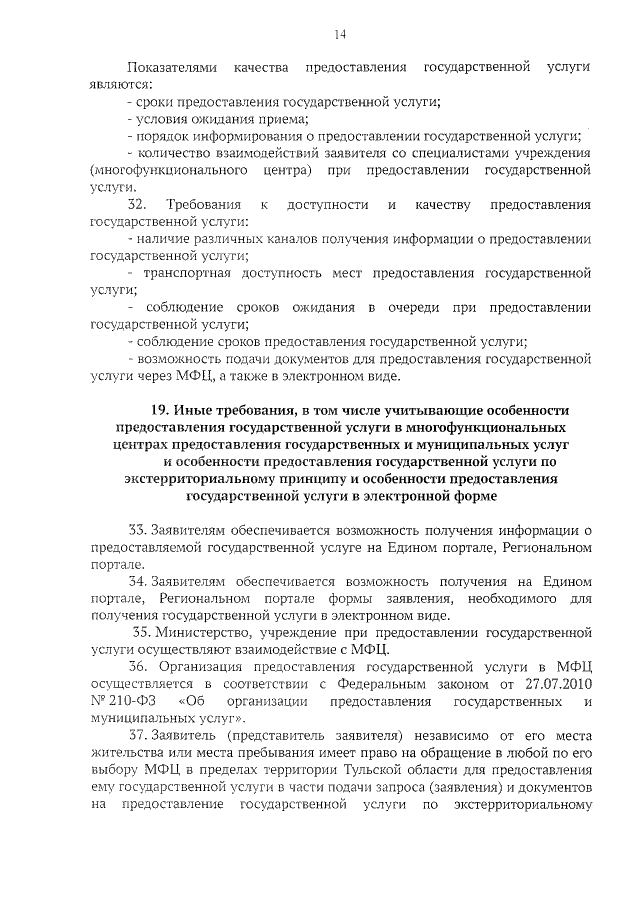 14

Показателями качества предоставления государственной услуги являются:

- сроки предоставления государственной услуги;

- условия ожидания приема;

- порядок информирования о предоставлении государственной услуги;

- количество взаимодействий заявителя со специалистами учреждения (многофункционального центра) при предоставлении государственной услуги.

32. Требования к доступности и качеству предоставления государственной услуги:

- наличие различных каналов получения информации о предоставлении государственной услуги;

- транспортная доступность мест предоставления государственной услуги;

- соблюдение сроков ожидания в очереди при предоставлении государственной услуги;

- соблюдение сроков предоставления государственной услуги;

- возможность подачи документов для предоставления государственной услуги через МФЦ, а также в электронном виде.

19. Иные требования, в том числе учитывающие особенности предоставления государственной услуги в многофункциональных центрах предоставления государственных и муниципальных услуг и особенности предоставления государственной услуги по экстерриториальному принципу и особенности предоставления государственной услуги в электронной форме

33. Заявителям обеспечивается возможность получения информации о предоставляемой государственной услуге на Едином портале, Региональном портале.

34. Заявителям обеспечивается возможность получения на Едином портале, Региональном портале формы заявления, необходимого для получения государственной услуги в электронном виде.

35. Министерство, учреждение при предоставлении государственной услуги осуществляют взаимодействие с МФЦ.

36. Организация предоставления государственной услуги в МФЦ осуществляется в соответствии с Федеральным законом от 27.07.2010 № 210-ФЗ «Об организации предоставления государственных и муниципальных услуг».

37. Заявитель (представитель заявителя) независимо от его места жительства или места пребывания имеет право на обращение в любой по его выбору МФЦ в пределах территории Тульской области для предоставления ему государственной услуги в части подачи запроса (заявления) и документов на предоставление государственной услуги по экстерриториальному